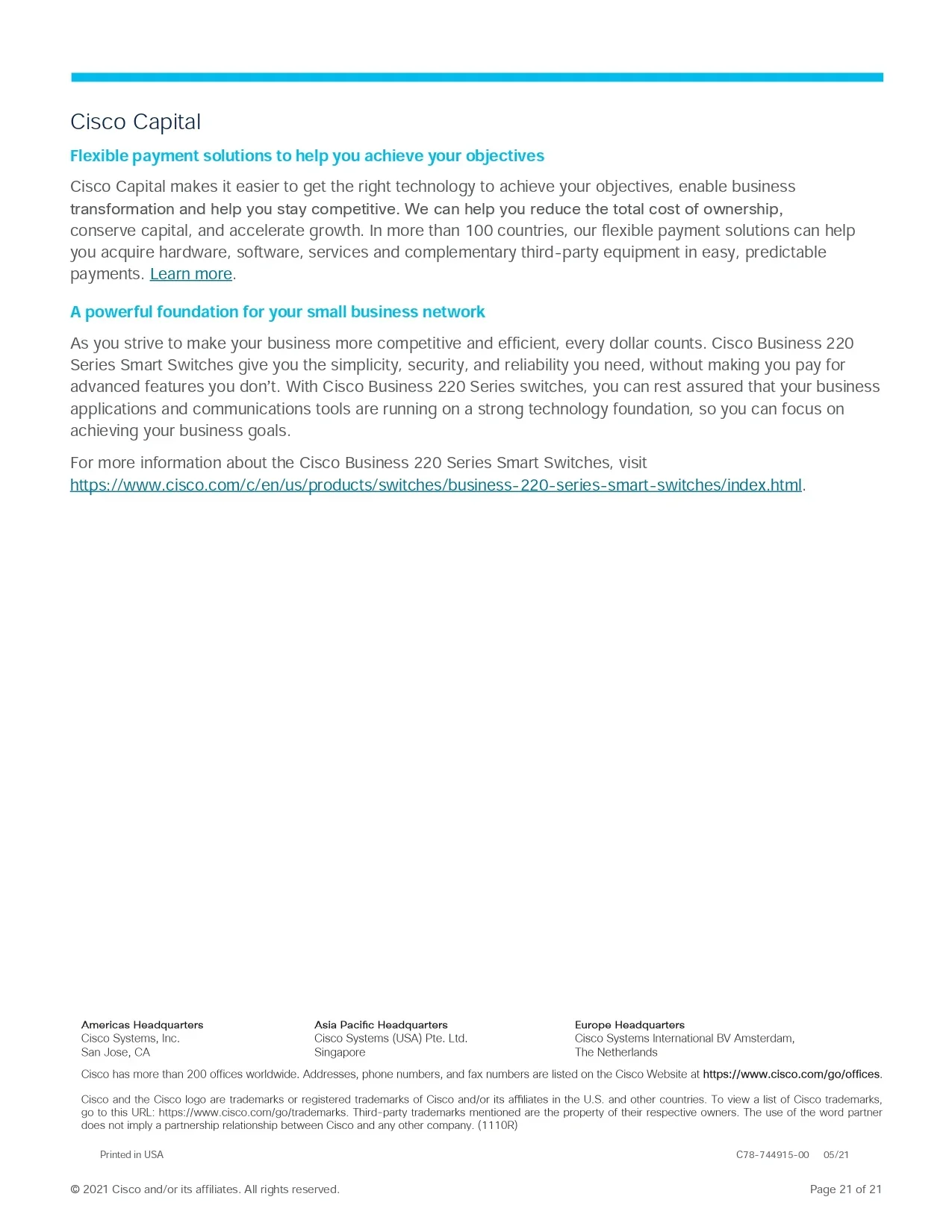 Cisco Capital

Flexible payment solutions to help you achieve your objectives

Cisco Capital makes it easier to get the right technology to achieve your objectives, enable business transformation and help you stay competitive. We can help you reduce the total cost of ownership, conserve capital, and accelerate growth. In more than 100 countries, our flexible payment solutions can help you acquire hardware, software, services and complementary third-party equipment in easy, predictable payments. Learn more.

A powerful foundation for your small business network

As you strive to make your business more competitive and efficient, every dollar counts. Cisco Business 220 Series Smart Switches give you the simplicity, security, and reliability you need, without making you pay for advanced features you don't. With Cisco Business 220 Series switches, you can rest assured that your business applications and communications tools are running on a strong technology foundation, so you can focus on achieving your business goals.

For more information about the Cisco Business 220 Series Smart Switches, visit https://www.cisco.com/c/en/us/products/switches/business-220-series-smart-switches/index.html.

Americas Headquarters
Cisco Systems, Inc.
San Jose, CA

Asia Pacific Headquarters
Cisco Systems (USA) Pte. Ltd.
Singapore

Europe Headquarters
Cisco Systems International BV Amsterdam,
The Netherlands

Cisco has more than 200 offices worldwide. Addresses, phone numbers, and fax numbers are listed on the Cisco Website at https://www.cisco.com/go/offices.

Cisco and the Cisco logo are trademarks or registered trademarks of Cisco and/or its affiliates in the U.S. and other countries. To view a list of Cisco trademarks, go to this URL: https://www.cisco.com/go/trademarks. Third-party trademarks mentioned are the property of their respective owners. The use of the word partner does not imply a partnership relationship between Cisco and any other company. (1110R)

Printed in USA

C78-744915-00 05/21

© 2021 Cisco and/or its affiliates. All rights reserved.

Page 21 of 21